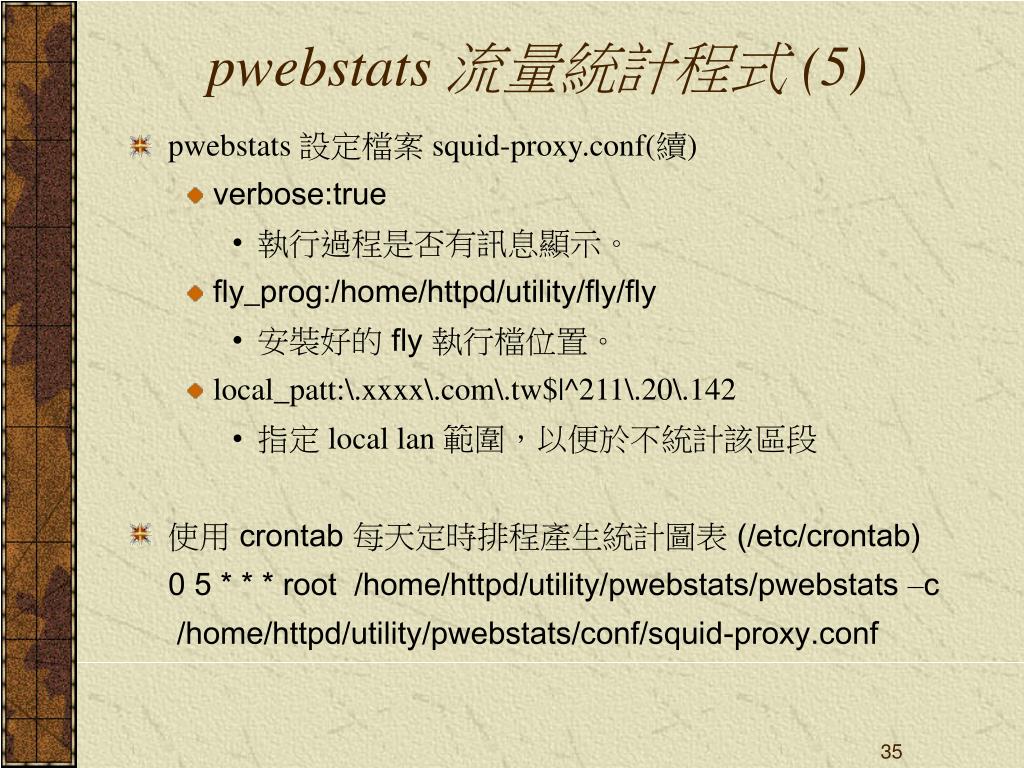 pwebstats 流量統計程式(5)

pwebstats 設定檔案 squid-proxy.conf(續)

verbose:true

• 執行過程是否有訊息顯示。

fly_prog:/home/httpd/utility/fly/fly

• 安裝好的 fly 執行檔位置。

local_patt:\.xxxx\.com\.tw$|^211\.20\.142

• 指定 local lan 範圍，以便於不統計該區段

使用 crontab 每天定時排程產生統計圖表 (/etc/crontab)
0 5 * * * root /home/httpd/utility/pwebstats/pwebstats –c /home/httpd/utility/pwebstats/conf/squid-proxy.conf

35